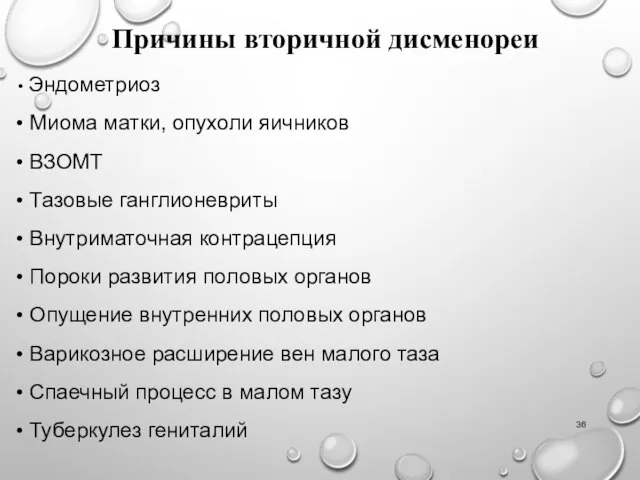 Причины вторичной дисменореи

• Эндометриоз
• Миома матки, опухоли яичников
• ВЗОМТ
• Тазовые ганглионевриты
• Внутриматочная контрацепция
• Пороки развития половых органов
• Опущение внутренних половых органов
• Варикозное расширение вен малого таза
• Спаечный процесс в малом тазу
• Туберкулез гениталий

36